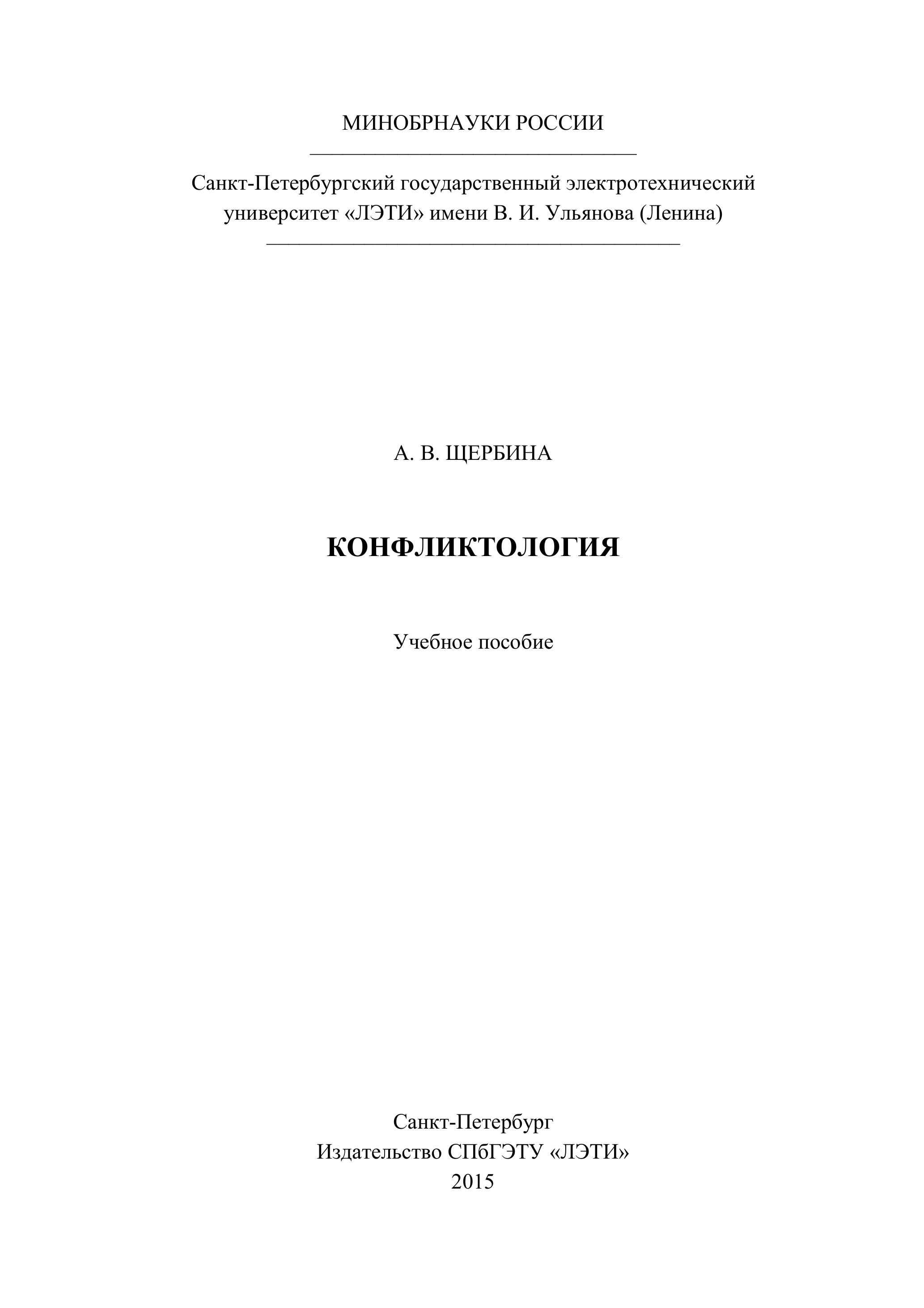 МИНОБРНАУКИ РОССИИ

Санкт-Петербургский государственный электротехнический университет «ЛЭТИ» имени В. И. Ульянова (Ленина)

А. В. ЩЕРБИНА

КОНФЛИКТОЛОГИЯ

Учебное пособие

Санкт-Петербург
Издательство СПбГЭТУ «ЛЭТИ»
2015